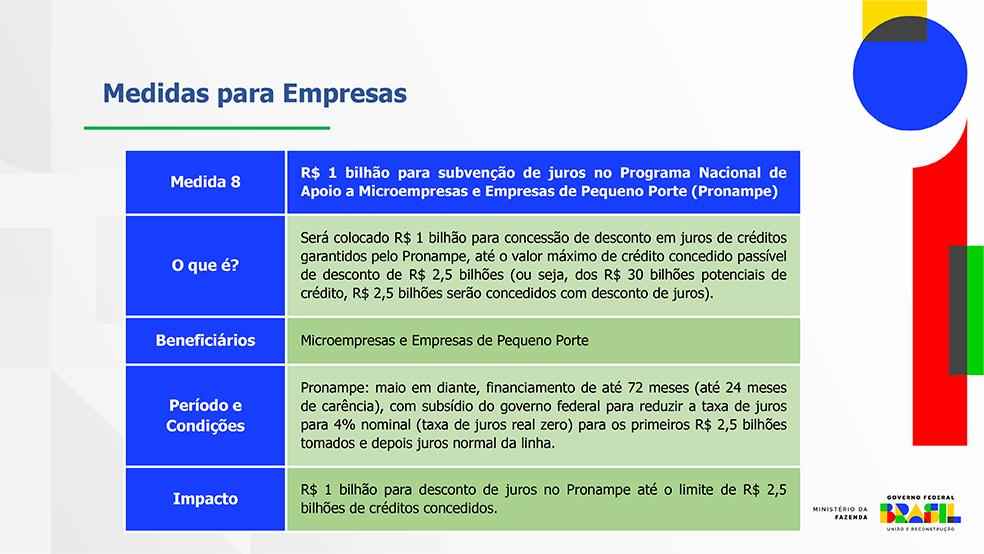 Medidas para Empresas

| Medida 8 | R$ 1 bilhão para subvenção de juros no Programa Nacional de Apoio a Microempresas e Empresas de Pequeno Porte (Pronampe) |
|---|---|
| O que é? | Será colocado R$ 1 bilhão para concessão de desconto em juros de créditos garantidos pelo Pronampe, até o valor máximo de crédito concedido passível de desconto de R$ 2,5 bilhões (ou seja, dos R$ 30 bilhões potenciais de crédito, R$ 2,5 bilhões serão concedidos com desconto de juros). |
| Beneficiários | Microempresas e Empresas de Pequeno Porte |
| Período e Condições | Pronampe: maio em diante, financiamento de até 72 meses (até 24 meses de carência), com subsídio do governo federal para reduzir a taxa de juros para 4% nominal (taxa de juros real zero) para os primeiros R$ 2,5 bilhões tomados e depois juros normal da linha. |
| Impacto | R$ 1 bilhão para desconto de juros no Pronampe até o limite de R$ 2,5 bilhões de créditos concedidos. |

MINISTÉRIO DA FAZENDA

GOVERNO FEDERAL
BRASIL
UNIÃO E RECONSTRUÇÃO